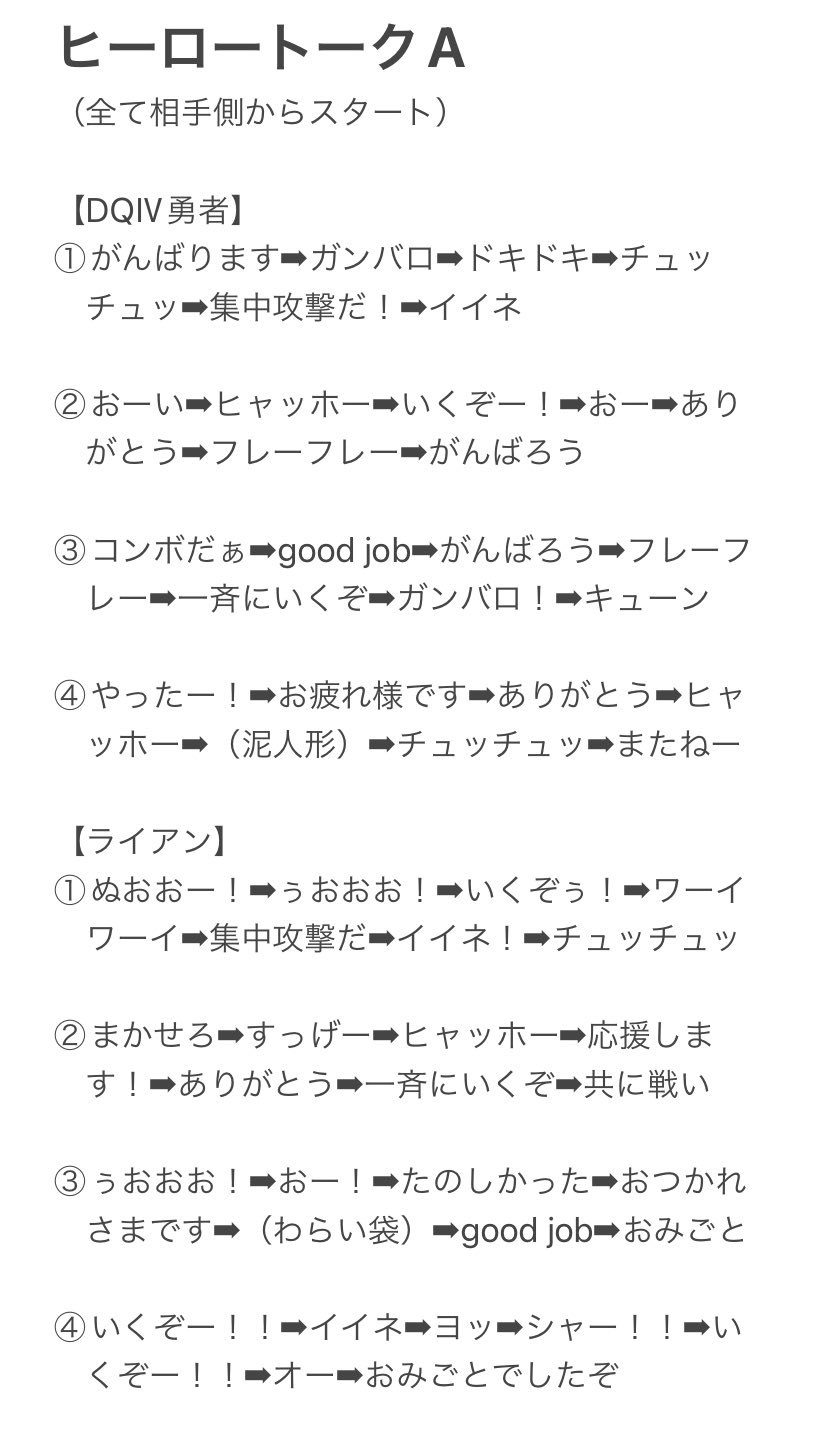 ヒーロートークA
（全て相手側からスタート）

【DQIV勇者】
①がんばります➡ガンバロ➡ドキドキ➡チュッチュッ➡集中攻撃だ！➡イイネ

②おーい➡ヒャッホー➡いくぞー！➡おー➡ありがとう➡フレーフレー➡がんばろう

③コンボだぁ➡good job➡がんばろう➡フレーフレー➡一斉にいくぞ➡ガンバロ！➡キューン

④やったー！➡お疲れ様です➡ありがとう➡ヒャッホー➡（泥人形）➡チュッチュッ➡またねー

【ライアン】
①ぬおおー！➡ぅおおお！➡いくぞぅ！➡ワーイワーイ➡集中攻撃だ➡イイネ！➡チュッチュッ

②まかせろ➡すっげー➡ヒャッホー➡応援します！➡ありがとう➡一斉にいくぞ➡共に戦い

③ぅおおお！➡おー！➡たのしかった➡おつかれさまです➡（わらい袋）➡good job➡おみごと

④いくぞー！！➡イイネ➡ヨッ➡シャー！！➡いくぞー！！➡オー➡おみごとでしたぞ